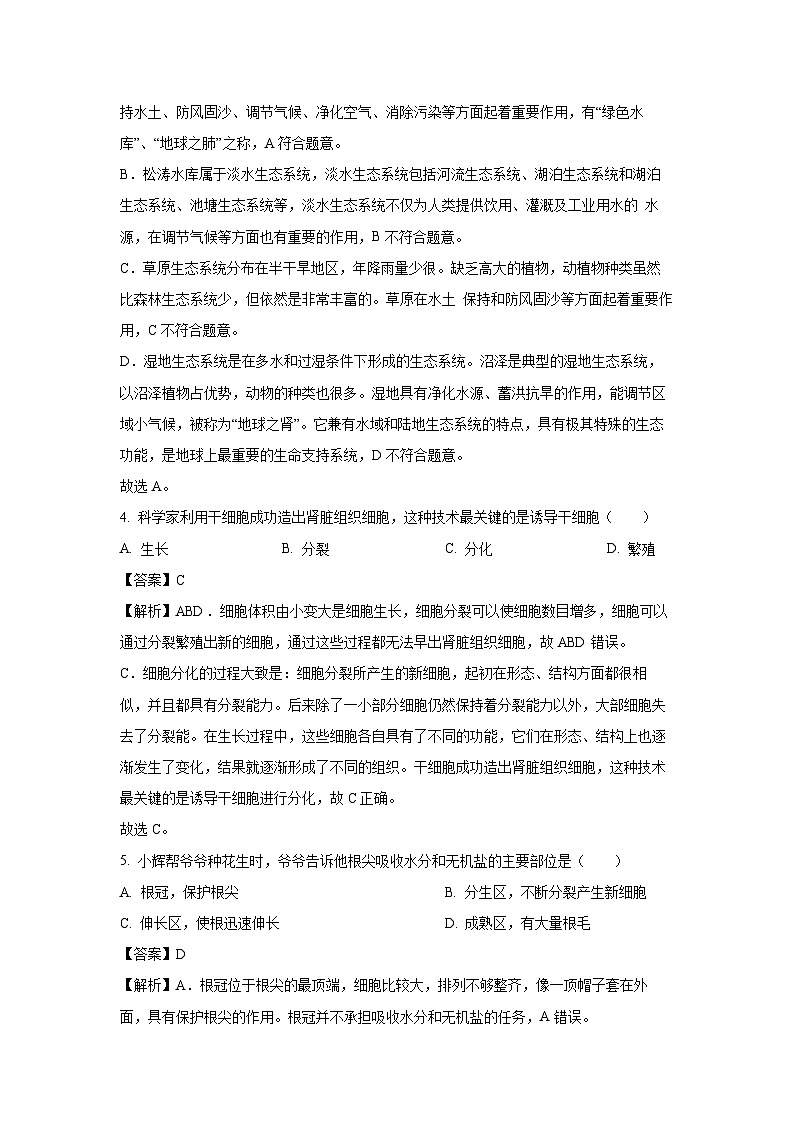 持水土、防风固沙、调节气候、净化空气、消除污染等方面起着重要作用，有“绿色水库”、“地球之肺”之称，A 符合题意。

B．松涛水库属于淡水生态系统，淡水生态系统包括河流生态系统、湖泊生态系统和湖泊生态系统、池塘生态系统等，淡水生态系统不仅为人类提供饮用、灌溉及工业用水的 水源，在调节气候等方面也有重要的作用，B 不符合题意。

C．草原生态系统分布在半干旱地区，年降雨量少很。缺乏高大的植物，动植物种类虽然比森林生态系统少，但依然是非常丰富的。草原在水土 保持和防风固沙等方面起着重要作用，C 不符合题意。

D．湿地生态系统是在多水和过湿条件下形成的生态系统。沼泽是典型的湿地生态系统，以沼泽植物占优势，动物的种类也很多。湿地具有净化水源、蓄洪抗旱的作用，能调节区域小气候，被称为“地球之肾”。它兼有水域和陆地生态系统的特点，具有极其特殊的生态功能，是地球上最重要的生命支持系统，D 不符合题意。

故选 A。

4. 科学家利用干细胞成功造出肾脏组织细胞，这种技术最关键的是诱导干细胞（　　）

A. 生长　　B. 分裂　　C. 分化　　D. 繁殖

【答案】C

【解析】ABD．细胞体积由小变大是细胞生长，细胞分裂可以使细胞数目增多，细胞可以通过分裂繁殖出新的细胞，通过这些过程都无法早出肾脏组织细胞，故 ABD 错误。

C．细胞分化的过程大致是：细胞分裂所产生的新细胞，起初在形态、结构方面都很相似，并且都具有分裂能力。后来除了一小部分细胞仍然保持着分裂能力以外，大部细胞失去了分裂能。在生长过程中，这些细胞各自具有了不同的功能，它们在形态、结构上也逐渐发生了变化，结果就逐渐形成了不同的组织。干细胞成功造出肾脏组织细胞，这种技术最关键的是诱导干细胞进行分化，故 C 正确。

故选 C。

5. 小辉帮爷爷种花生时，爷爷告诉他根尖吸收水分和无机盐的主要部位是（　　）

A. 根冠，保护根尖　　B. 分生区，不断分裂产生新细胞

C. 伸长区，使根迅速伸长　　D. 成熟区，有大量根毛

【答案】D

【解析】A．根冠位于根尖的最顶端，细胞比较大，排列不够整齐，像一顶帽子套在外面，具有保护根尖的作用。根冠并不承担吸收水分和无机盐的任务，A 错误。